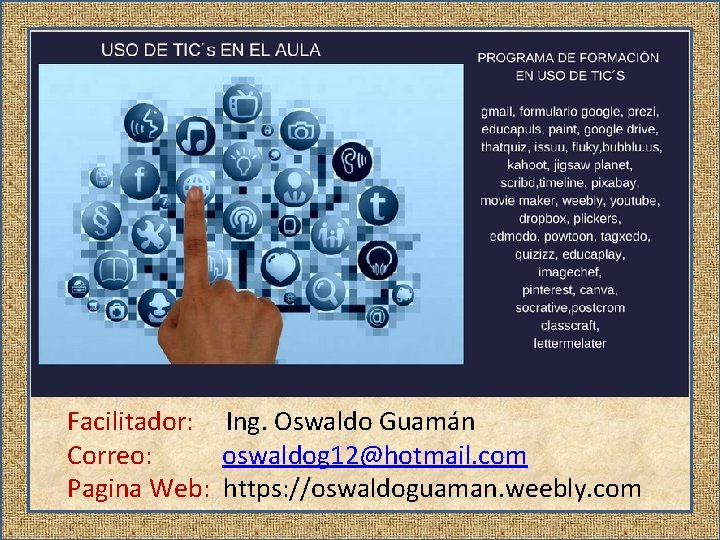 USO DE TIC´s EN EL AULA

PROGRAMA DE FORMACIÓN EN USO DE TIC´S

gmail, formulario google, prezi, educapuls, paint, google drive, thatquiz, issuu, fluky,bubblu.us, kahoot, jigsaw planet, scribd,timeline, pixabay, movie maker, weebly, youtube, dropbox, plickers, edmodo, powtoon, tagxedo, quizizz, educaplay, imagechef, pinterest, canva, socrative,postcrom classcraft, lettermelater

Facilitador: Ing. Oswaldo Guamán
Correo: oswaldog12@hotmail.com
Pagina Web: https://oswaldoguaman.weebly.com